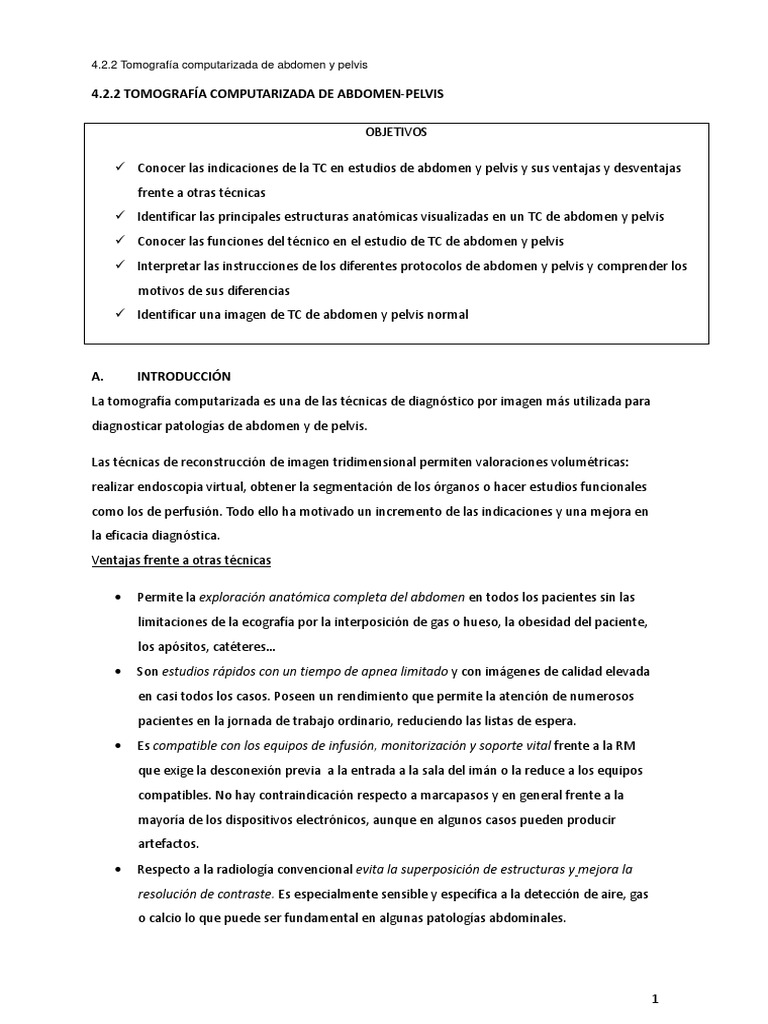 4.2.2 Tomografía computarizada de abdomen y pelvis

4.2.2 TOMOGRAFÍA COMPUTARIZADA DE ABDOMEN-PELVIS

OBJETIVOS

✓ Conocer las indicaciones de la TC en estudios de abdomen y pelvis y sus ventajas y desventajas frente a otras técnicas
✓ Identificar las principales estructuras anatómicas visualizadas en un TC de abdomen y pelvis
✓ Conocer las funciones del técnico en el estudio de TC de abdomen y pelvis
✓ Interpretar las instrucciones de los diferentes protocolos de abdomen y pelvis y comprender los motivos de sus diferencias
✓ Identificar una imagen de TC de abdomen y pelvis normal

A. INTRODUCCIÓN
La tomografía computarizada es una de las técnicas de diagnóstico por imagen más utilizada para diagnosticar patologías de abdomen y de pelvis.

Las técnicas de reconstrucción de imagen tridimensional permiten valoraciones volumétricas: realizar endoscopia virtual, obtener la segmentación de los órganos o hacer estudios funcionales como los de perfusión. Todo ello ha motivado un incremento de las indicaciones y una mejora en la eficacia diagnóstica.
Ventajas frente a otras técnicas

• Permite la exploración anatómica completa del abdomen en todos los pacientes sin las limitaciones de la ecografía por la interposición de gas o hueso, la obesidad del paciente, los apósitos, catéteres…
• Son estudios rápidos con un tiempo de apnea limitado y con imágenes de calidad elevada en casi todos los casos. Poseen un rendimiento que permite la atención de numerosos pacientes en la jornada de trabajo ordinario, reduciendo las listas de espera.
• Es compatible con los equipos de infusión, monitorización y soporte vital frente a la RM que exige la desconexión previa a la entrada a la sala del imán o la reduce a los equipos compatibles. No hay contraindicación respecto a marcapasos y en general frente a la mayoría de los dispositivos electrónicos, aunque en algunos casos pueden producir artefactos.
• Respecto a la radiología convencional evita la superposición de estructuras y mejora la resolución de contraste. Es especialmente sensible y específica a la detección de aire, gas o calcio lo que puede ser fundamental en algunas patologías abdominales.

1